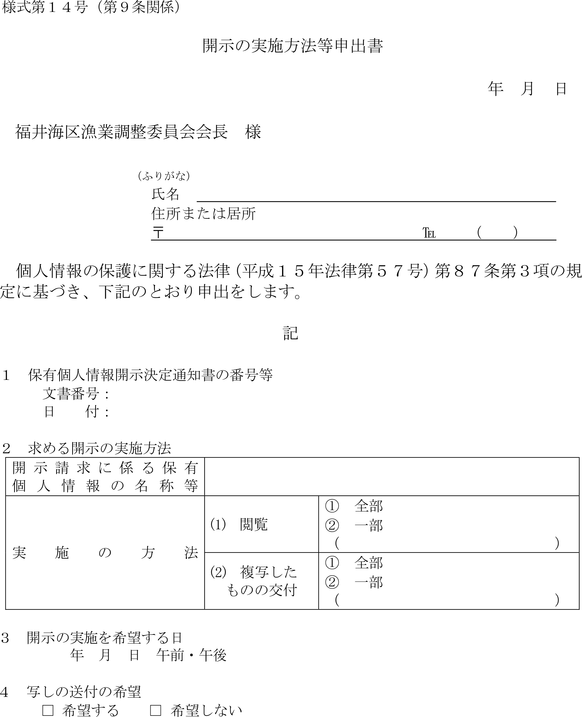 様式第１４号（第９条関係）

開示の実施方法等申出書

年　月　日

福井海区漁業調整委員会会長　様

（ふりがな）
氏名
住所または居所
〒　　　　　　　　　　　　　　℡　（　　）

個人情報の保護に関する法律（平成１５年法律第５７号）第８７条第３項の規定に基づき、下記のとおり申出をします。

記

１　保有個人情報開示決定通知書の番号等
文書番号：
日　　付：

２　求める開示の実施方法

| 開示請求に係る保有個人情報の名称等 | | |
|---|---|---|
| 実施の方法 | (1)　閲覧 | ①　全部 ②　一部 （　　　） |
| | (2)　複写したものの交付 | ①　全部 ②　一部 （　　　） |

３　開示の実施を希望する日
年　月　日　午前・午後

４　写しの送付の希望
□ 希望する　　□ 希望しない